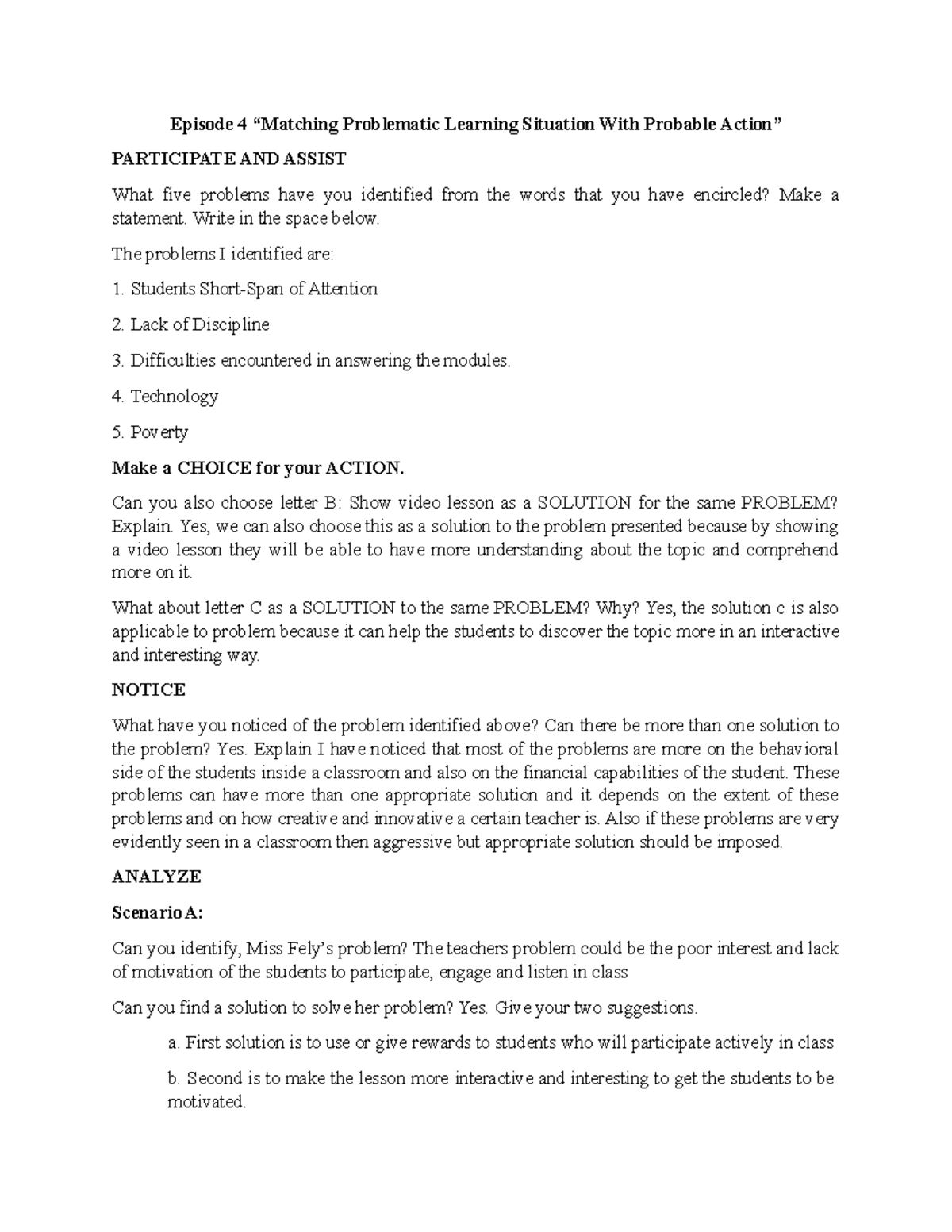 Episode 4 “Matching Problematic Learning Situation With Probable Action”

PARTICIPATE AND ASSIST

What five problems have you identified from the words that you have encircled? Make a statement. Write in the space below.

The problems I identified are:

1. Students Short-Span of Attention

2. Lack of Discipline

3. Difficulties encountered in answering the modules.

4. Technology

5. Poverty

Make a CHOICE for your ACTION.

Can you also choose letter B: Show video lesson as a SOLUTION for the same PROBLEM? Explain. Yes, we can also choose this as a solution to the problem presented because by showing a video lesson they will be able to have more understanding about the topic and comprehend more on it.

What about letter C as a SOLUTION to the same PROBLEM? Why? Yes, the solution c is also applicable to problem because it can help the students to discover the topic more in an interactive and interesting way.

NOTICE

What have you noticed of the problem identified above? Can there be more than one solution to the problem? Yes. Explain I have noticed that most of the problems are more on the behavioral side of the students inside a classroom and also on the financial capabilities of the student. These problems can have more than one appropriate solution and it depends on the extent of these problems and on how creative and innovative a certain teacher is. Also if these problems are very evidently seen in a classroom then aggressive but appropriate solution should be imposed.

ANALYZE

Scenario A:

Can you identify, Miss Fely’s problem? The teachers problem could be the poor interest and lack of motivation of the students to participate, engage and listen in class

Can you find a solution to solve her problem? Yes. Give your two suggestions.

a. First solution is to use or give rewards to students who will participate actively in class

b. Second is to make the lesson more interactive and interesting to get the students to be motivated.